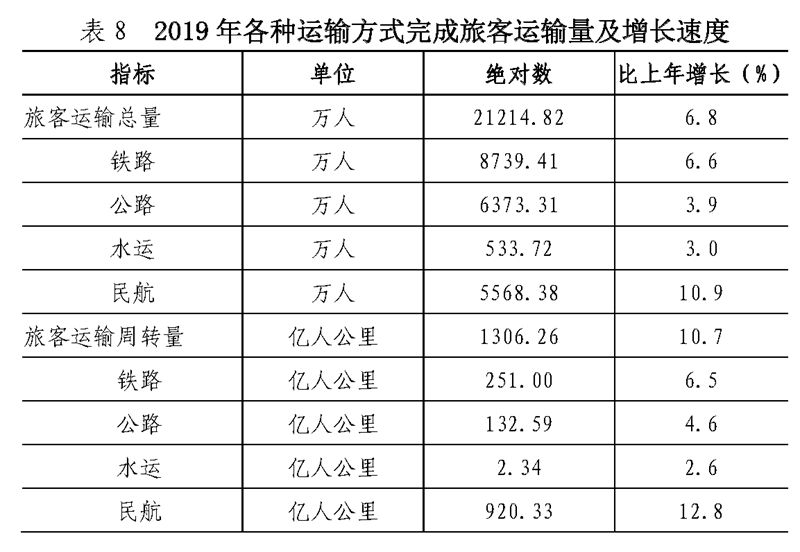 表 8　2019 年各种运输方式完成旅客运输量及增长速度

| 指标 | 单位 | 绝对数 | 比上年增长（%） |
|---|---|---|---|
| 旅客运输总量 | 万人 | 21214.82 | 6.8 |
| 铁路 | 万人 | 8739.41 | 6.6 |
| 公路 | 万人 | 6373.31 | 3.9 |
| 水运 | 万人 | 533.72 | 3.0 |
| 民航 | 万人 | 5568.38 | 10.9 |
| 旅客运输周转量 | 亿人公里 | 1306.26 | 10.7 |
| 铁路 | 亿人公里 | 251.00 | 6.5 |
| 公路 | 亿人公里 | 132.59 | 4.6 |
| 水运 | 亿人公里 | 2.34 | 2.6 |
| 民航 | 亿人公里 | 920.33 | 12.8 |